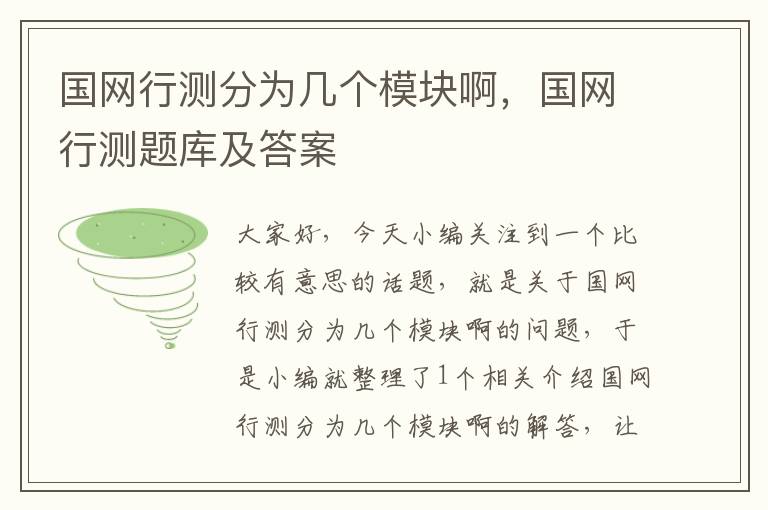 国网行测分为几个模块啊，国网行测题库及答案

大家好，今天小编关注到一个比较有意思的话题，就是关于国网行测分为几个模块啊的问题，于是小编就整理了1个相关介绍国网行测分为几个模块啊的解答，让